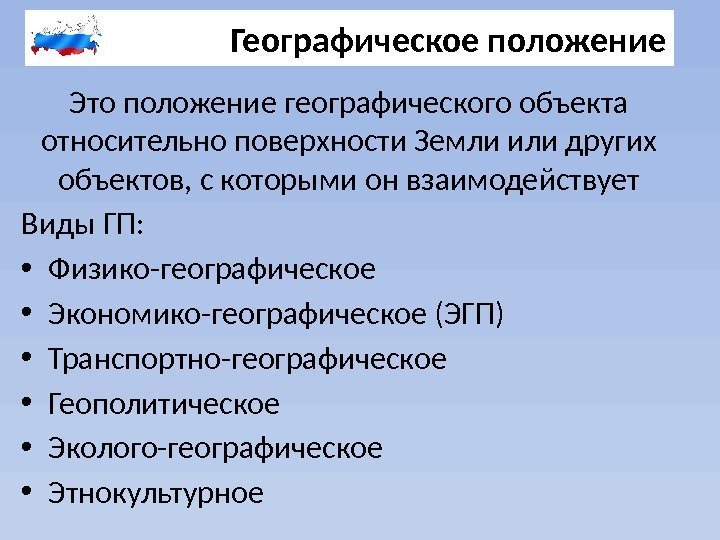 Географическое положение

Это положение географического объекта относительно поверхности Земли или других объектов, с которыми он взаимодействует

Виды ГП:

• Физико-географическое
• Экономико-географическое (ЭГП)
• Транспортно-географическое
• Геополитическое
• Эколого-географическое
• Этнокультурное